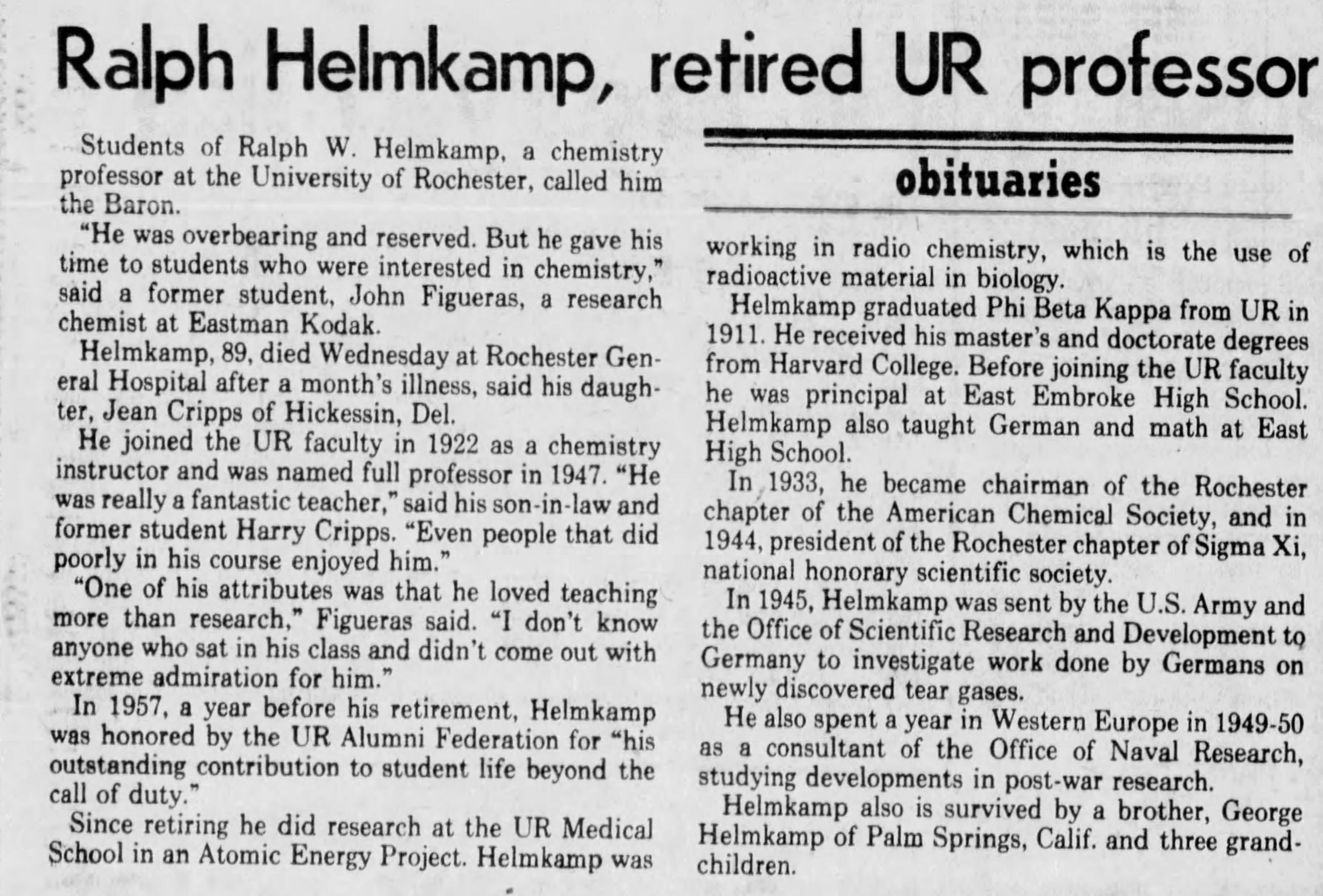 Ralph Helmkamp, retired UR professor

Students of Ralph W. Helmkamp, a chemistry professor at the University of Rochester, called him the Baron.

"He was overbearing and reserved. But he gave his time to students who were interested in chemistry," said a former student, John Figueras, a research chemist at Eastman Kodak.

Helmkamp, 89, died Wednesday at Rochester General Hospital after a month's illness, said his daughter, Jean Cripps of Hickessin, Del.

He joined the UR faculty in 1922 as a chemistry instructor and was named full professor in 1947. "He was really a fantastic teacher," said his son-in-law and former student Harry Cripps. "Even people that did poorly in his course enjoyed him."

"One of his attributes was that he loved teaching more than research," Figueras said. "I don't know anyone who sat in his class and didn't come out with extreme admiration for him."

In 1957, a year before his retirement, Helmkamp was honored by the UR Alumni Federation for "his outstanding contribution to student life beyond the call of duty."

Since retiring he did research at the UR Medical School in an Atomic Energy Project. Helmkamp was

obituaries

working in radio chemistry, which is the use of radioactive material in biology.

Helmkamp graduated Phi Beta Kappa from UR in 1911. He received his master's and doctorate degrees from Harvard College. Before joining the UR faculty he was principal at East Embroke High School. Helmkamp also taught German and math at East High School.

In 1933, he became chairman of the Rochester chapter of the American Chemical Society, and in 1944, president of the Rochester chapter of Sigma Xi, national honorary scientific society.

In 1945, Helmkamp was sent by the U.S. Army and the Office of Scientific Research and Development to Germany to investigate work done by Germans on newly discovered tear gases.

He also spent a year in Western Europe in 1949-50 as a consultant of the Office of Naval Research, studying developments in post-war research.

Helmkamp also is survived by a brother, George Helmkamp of Palm Springs, Calif. and three grandchildren.